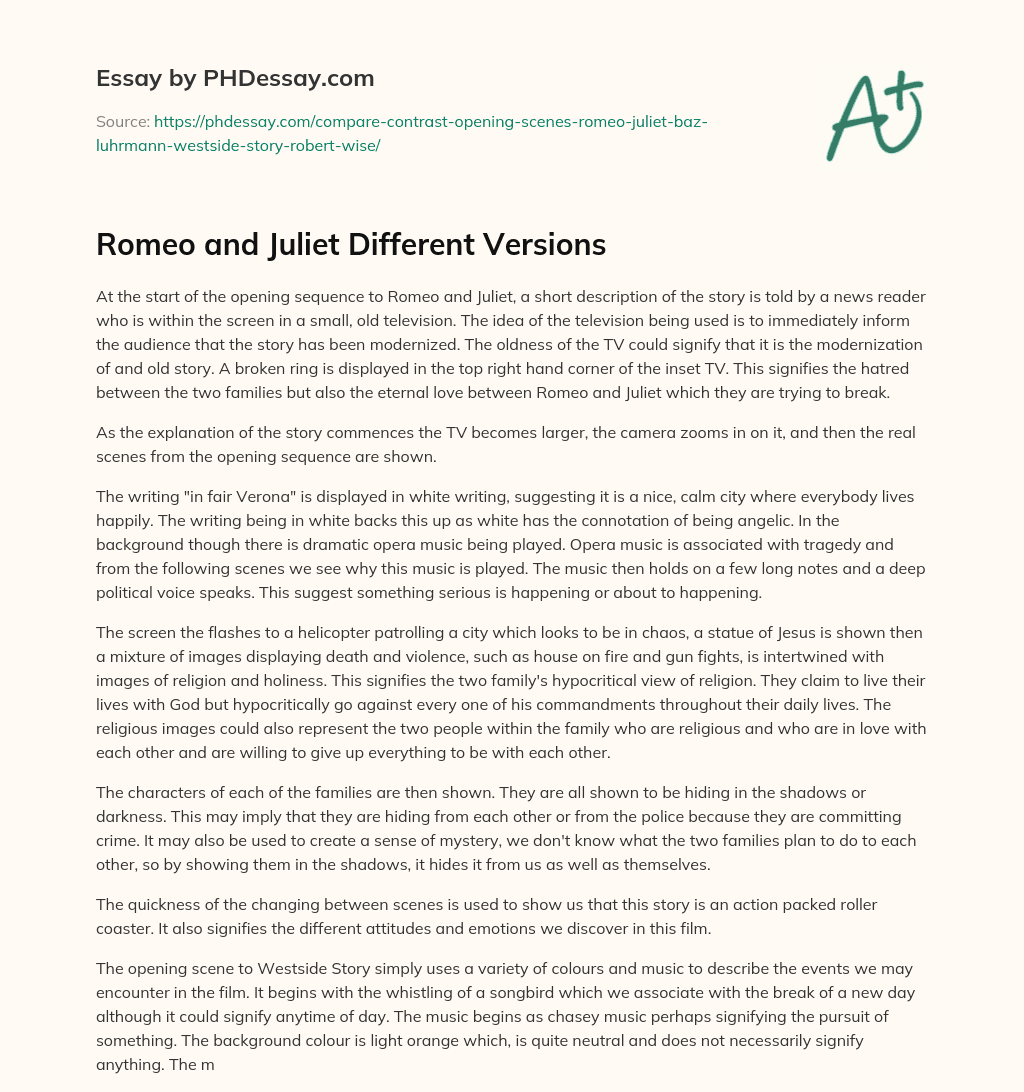 Essay by PHDessay.com

Source: https://phdessay.com/compare-contrast-opening-scenes-romeo-juliet-baz-luhrmann-westside-story-robert-wise/

A+

Romeo and Juliet Different Versions

At the start of the opening sequence to Romeo and Juliet, a short description of the story is told by a news reader who is within the screen in a small, old television. The idea of the television being used is to immediately inform the audience that the story has been modernized. The oldness of the TV could signify that it is the modernization of and old story. A broken ring is displayed in the top right hand corner of the inset TV. This signifies the hatred between the two families but also the eternal love between Romeo and Juliet which they are trying to break.

As the explanation of the story commences the TV becomes larger, the camera zooms in on it, and then the real scenes from the opening sequence are shown.

The writing "in fair Verona" is displayed in white writing, suggesting it is a nice, calm city where everybody lives happily. The writing being in white backs this up as white has the connotation of being angelic. In the background though there is dramatic opera music being played. Opera music is associated with tragedy and from the following scenes we see why this music is played. The music then holds on a few long notes and a deep political voice speaks. This suggest something serious is happening or about to happening.

The screen the flashes to a helicopter patrolling a city which looks to be in chaos, a statue of Jesus is shown then a mixture of images displaying death and violence, such as house on fire and gun fights, is intertwined with images of religion and holiness. This signifies the two family's hypocritical view of religion. They claim to live their lives with God but hypocritically go against every one of his commandments throughout their daily lives. The religious images could also represent the two people within the family who are religious and who are in love with each other and are willing to give up everything to be with each other.

The characters of each of the families are then shown. They are all shown to be hiding in the shadows or darkness. This may imply that they are hiding from each other or from the police because they are committing crime. It may also be used to create a sense of mystery, we don't know what the two families plan to do to each other, so by showing them in the shadows, it hides it from us as well as themselves.

The quickness of the changing between scenes is used to show us that this story is an action packed roller coaster. It also signifies the different attitudes and emotions we discover in this film.

The opening scene to Westside Story simply uses a variety of colours and music to describe the events we may encounter in the film. It begins with the whistling of a songbird which we associate with the break of a new day although it could signify anytime of day. The music begins as chasey music perhaps signifying the pursuit of something. The background colour is light orange which, is quite neutral and does not necessarily signify anything. The m